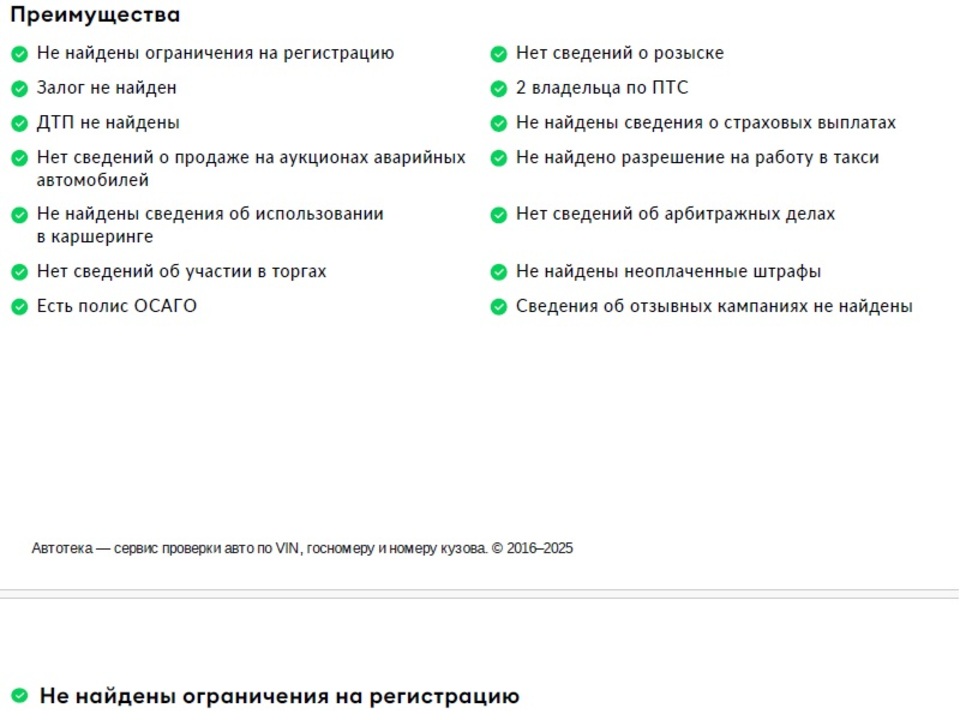 Преимущества

Не найдены ограничения на регистрацию

Залог не найден

ДТП не найдены

Нет сведений о продаже на аукционах аварийных автомобилей

Не найдены сведения об использовании в каршеринге

Нет сведений об участии в торгах

Есть полис ОСАГО

Нет сведений о розыске

2 владельца по ПТС

Не найдены сведения о страховых выплатах

Не найдено разрешение на работу в такси

Нет сведений об арбитражных делах

Не найдены неоплаченные штрафы

Сведения об отзывных кампаниях не найдены

Автотека — сервис проверки авто по VIN, госномеру и номеру кузова. © 2016–2025

Не найдены ограничения на регистрацию